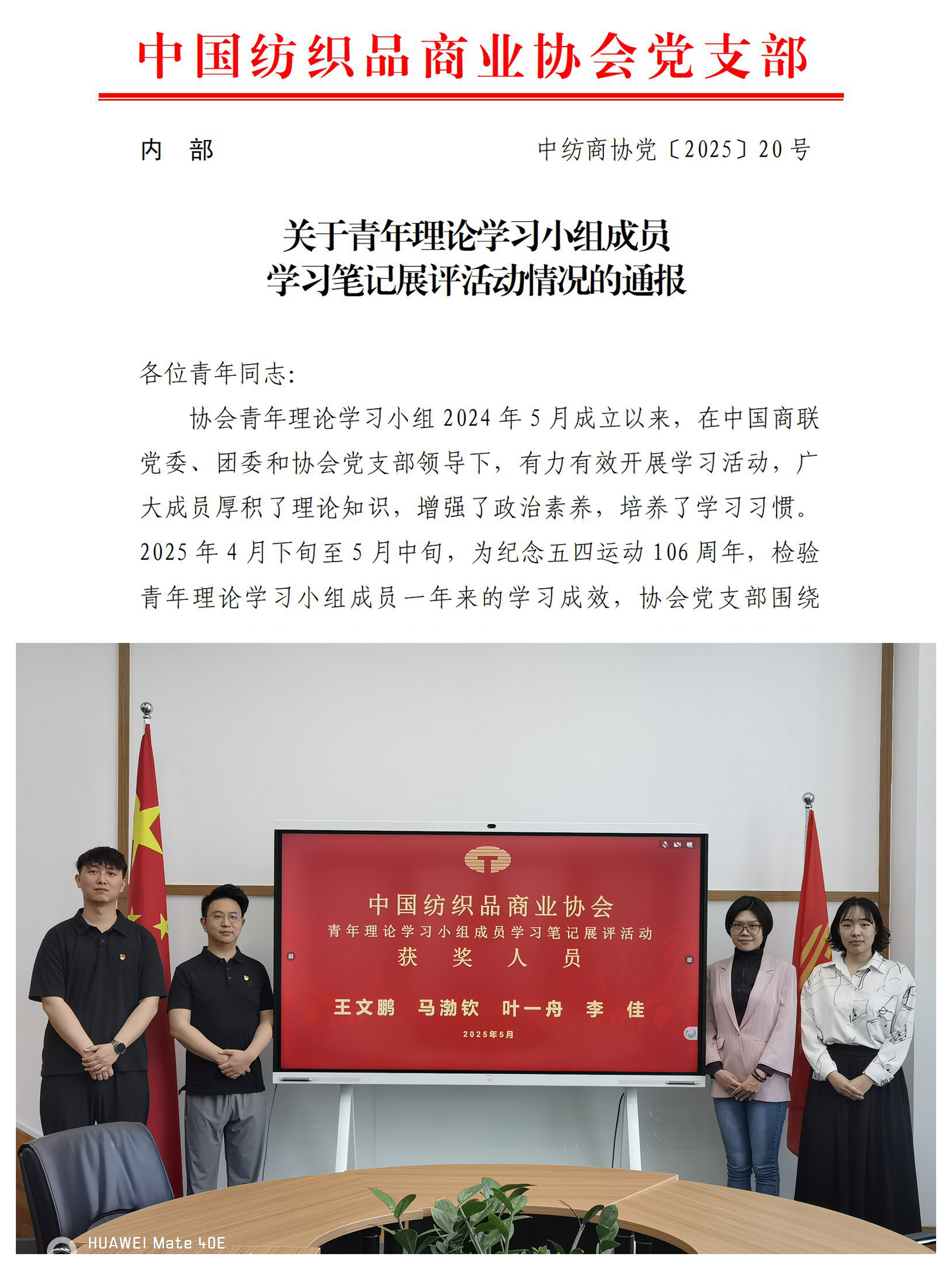 中国纺织品商业协会党支部

内　部　　中纺商协党〔2025〕20号

关于青年理论学习小组成员
学习笔记展评活动情况的通报

各位青年同志:

协会青年理论学习小组2024年5月成立以来，在中国商联党委、团委和协会党支部领导下，有力有效开展学习活动，广大成员厚积了理论知识，增强了政治素养，培养了学习习惯。2025年4月下旬至5月中旬，为纪念五四运动106周年，检验青年理论学习小组成员一年来的学习成效，协会党支部围绕

中国纺织品商业协会
青年理论学习小组成员学习笔记展评活动
获　奖　人　员
王文鹏　马渤钦　叶一舟　李　佳
2025年5月

HUAWEI Mate 40E